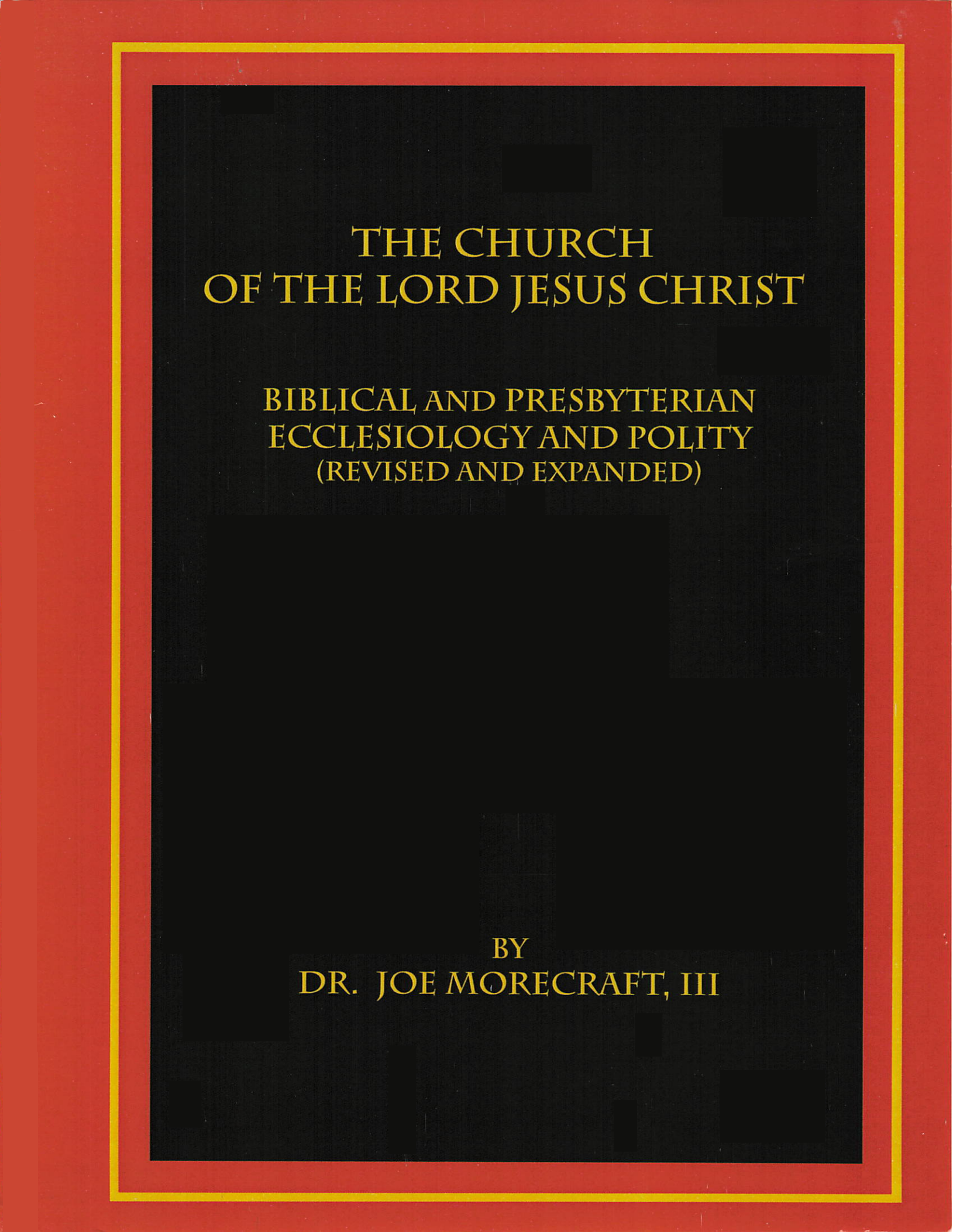 THE CHURCH
OF THE LORD JESUS CHRIST

BIBLICAL AND PRESBYTERIAN
ECCLESIOLOGY AND POLITY
(REVISED AND EXPANDED)

BY
DR. JOE MORECRAFT, III